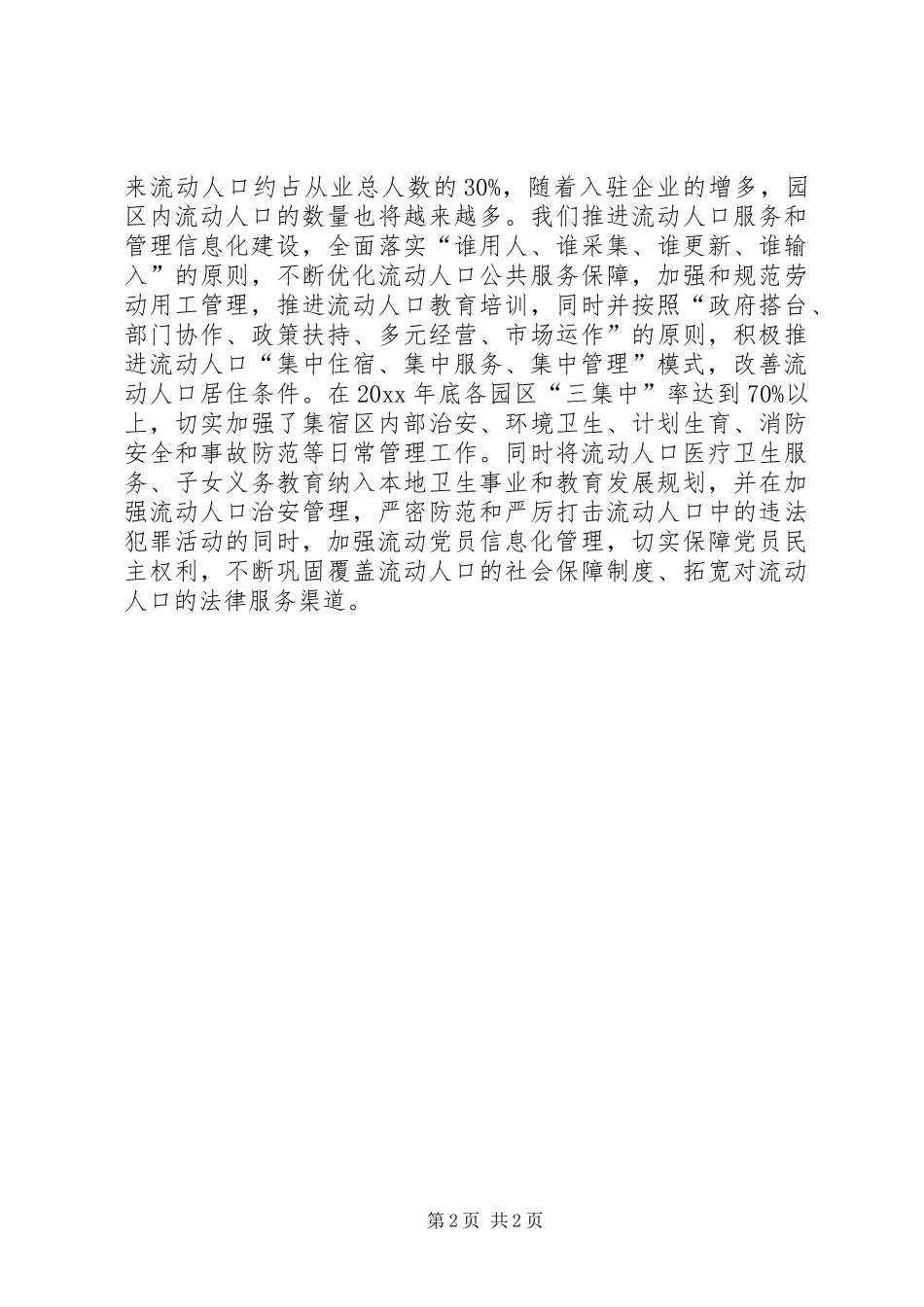 来流动人口约占从业总人数的30%，随着入驻企业的增多，园区内流动人口的数量也将越来越多。我们推进流动人口服务和管理信息化建设，全面落实“谁用人、谁采集、谁更新、谁输入”的原则，不断优化流动人口公共服务保障，加强和规范劳动用工管理，推进流动人口教育培训，同时并按照“政府搭台、部门协作、政策扶持、多元经营、市场运作”的原则，积极推进流动人口“集中住宿、集中服务、集中管理”模式，改善流动人口居住条件。在20xx年底各园区“三集中”率达到70%以上，切实加强了集宿区内部治安、环境卫生、计划生育、消防安全和事故防范等日常管理工作。同时将流动人口医疗卫生服务、子女义务教育纳入本地卫生事业和教育发展规划，并在加强流动人口治安管理，严密防范和严厉打击流动人口中的违法犯罪活动的同时，加强流动党员信息化管理，切实保障党员民主权利，不断巩固覆盖流动人口的社会保障制度、拓宽对流动人口的法律服务渠道。

第2页 共2页